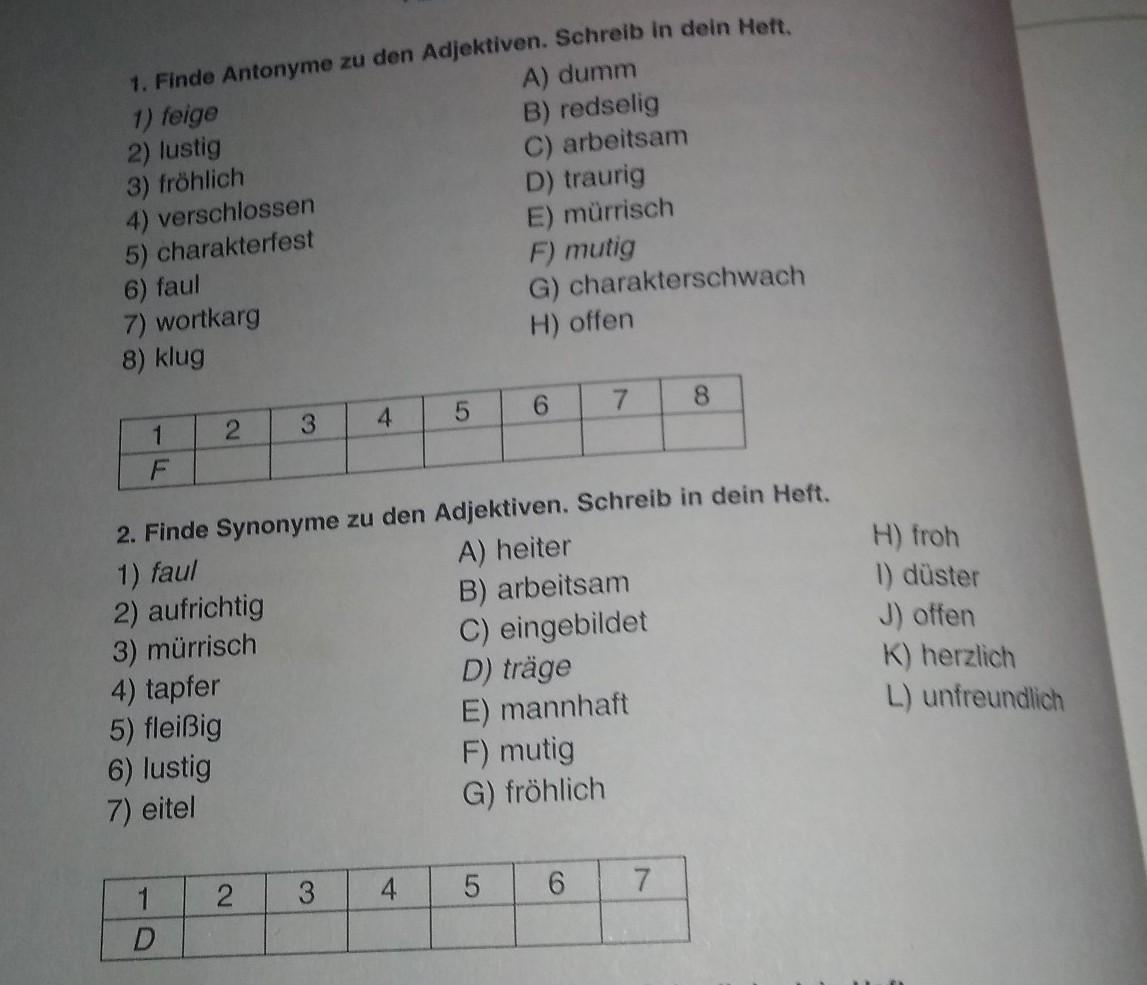 1. Finde Antonyme zu den Adjektiven. Schreib in dein Heft.

1) feige
2) lustig
3) fröhlich
4) verschlossen
5) charakterfest
6) faul
7) wortkarg
8) klug

A) dumm
B) redselig
C) arbeitsam
D) traurig
E) mürrisch
F) mutig
G) charakterschwach
H) offen

| 1 | 2 | 3 | 4 | 5 | 6 | 7 | 8 |
|---|---|---|---|---|---|---|---|
| F | | | | | | | |

2. Finde Synonyme zu den Adjektiven. Schreib in dein Heft.

1) faul
2) aufrichtig
3) mürrisch
4) tapfer
5) fleißig
6) lustig
7) eitel

A) heiter
B) arbeitsam
C) eingebildet
D) träge
E) mannhaft
F) mutig
G) fröhlich

H) froh
I) düster
J) offen
K) herzlich
L) unfreundlich

| 1 | 2 | 3 | 4 | 5 | 6 | 7 |
|---|---|---|---|---|---|---|
| D | | | | | | |